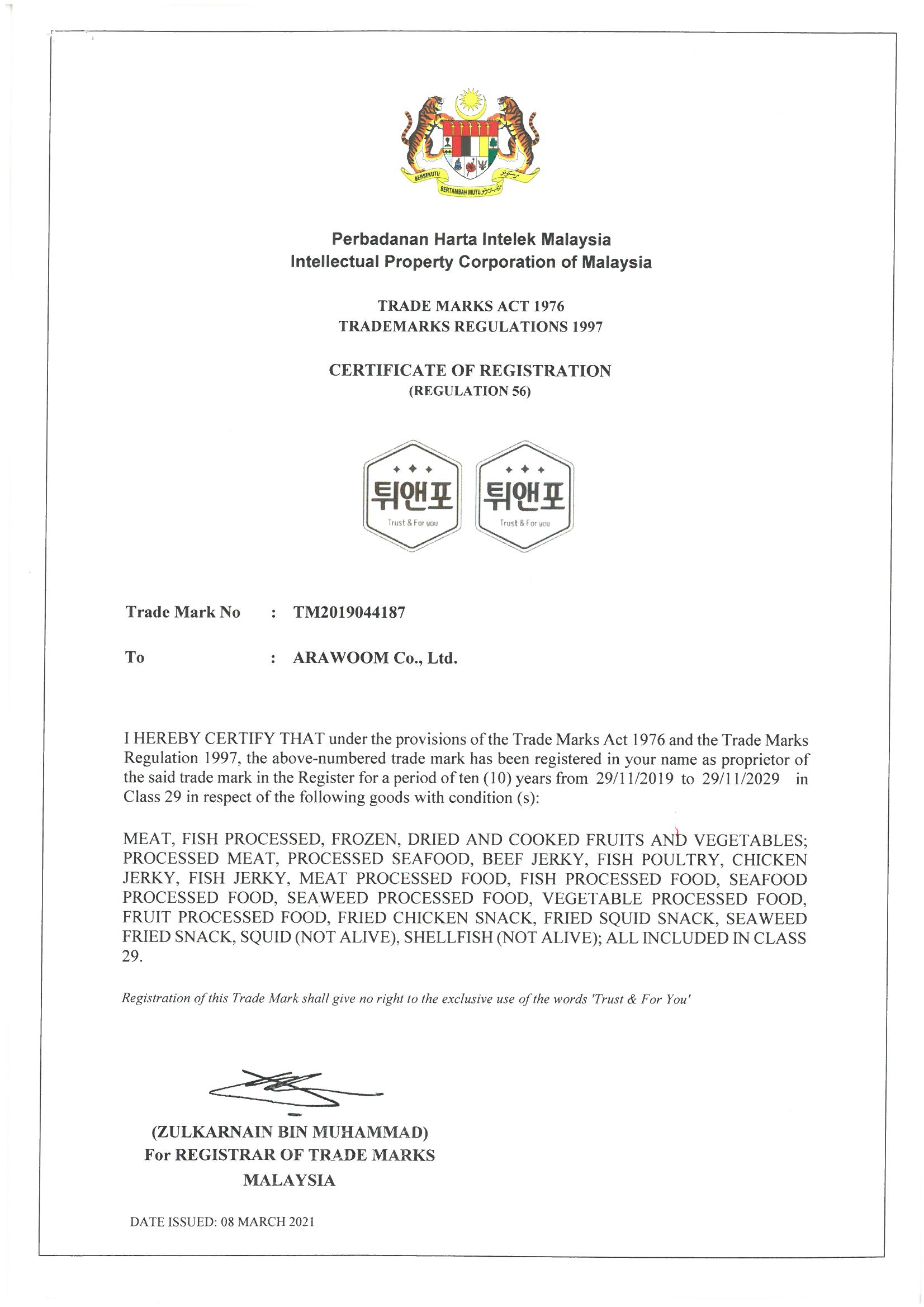 BERSEKUTU BERTAMBAH MUTU

Perbadanan Harta Intelek Malaysia
Intellectual Property Corporation of Malaysia

TRADE MARKS ACT 1976
TRADEMARKS REGULATIONS 1997

CERTIFICATE OF REGISTRATION
(REGULATION 56)

튀앤포
Trust & For you

튀앤포
Trust & For you

Trade Mark No : TM2019044187

To : ARAWOOM Co., Ltd.

I HEREBY CERTIFY THAT under the provisions of the Trade Marks Act 1976 and the Trade Marks Regulation 1997, the above-numbered trade mark has been registered in your name as proprietor of the said trade mark in the Register for a period of ten (10) years from 29/11/2019 to 29/11/2029 in Class 29 in respect of the following goods with condition (s):

MEAT, FISH PROCESSED, FROZEN, DRIED AND COOKED FRUITS AND VEGETABLES; PROCESSED MEAT, PROCESSED SEAFOOD, BEEF JERKY, FISH POULTRY, CHICKEN JERKY, FISH JERKY, MEAT PROCESSED FOOD, FISH PROCESSED FOOD, SEAFOOD PROCESSED FOOD, SEAWEED PROCESSED FOOD, VEGETABLE PROCESSED FOOD, FRUIT PROCESSED FOOD, FRIED CHICKEN SNACK, FRIED SQUID SNACK, SEAWEED FRIED SNACK, SQUID (NOT ALIVE), SHELLFISH (NOT ALIVE); ALL INCLUDED IN CLASS 29.

Registration of this Trade Mark shall give no right to the exclusive use of the words 'Trust & For You'

(ZULKARNAIN BIN MUHAMMAD)
For REGISTRAR OF TRADE MARKS
MALAYSIA

DATE ISSUED: 08 MARCH 2021